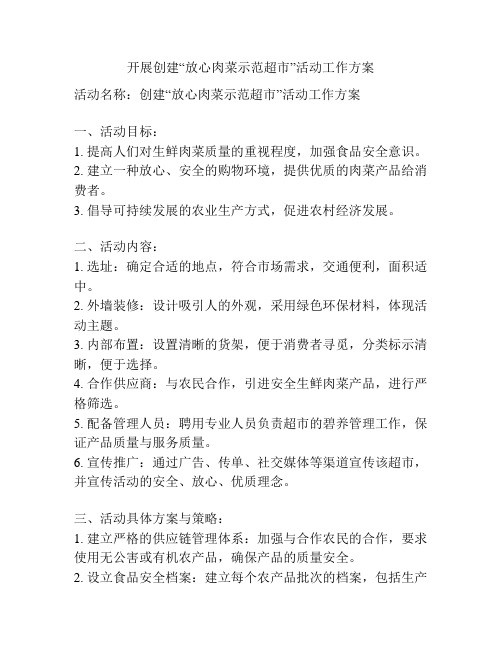 开展创建“放心肉菜示范超市”活动工作方案

活动名称：创建“放心肉菜示范超市”活动工作方案

一、活动目标：
1. 提高人们对生鲜肉菜质量的重视程度，加强食品安全意识。
2. 建立一种放心、安全的购物环境，提供优质的肉菜产品给消费者。
3. 倡导可持续发展的农业生产方式，促进农村经济发展。

二、活动内容：
1. 选址：确定合适的地点，符合市场需求，交通便利，面积适中。
2. 外墙装修：设计吸引人的外观，采用绿色环保材料，体现活动主题。
3. 内部布置：设置清晰的货架，便于消费者寻觅，分类标示清晰，便于选择。
4. 合作供应商：与农民合作，引进安全生鲜肉菜产品，进行严格筛选。
5. 配备管理人员：聘用专业人员负责超市的碧养管理工作，保证产品质量与服务质量。
6. 宣传推广：通过广告、传单、社交媒体等渠道宣传该超市，并宣传活动的安全、放心、优质理念。

三、活动具体方案与策略：
1. 建立严格的供应链管理体系：加强与合作农民的合作，要求使用无公害或有机农产品，确保产品的质量安全。
2. 设立食品安全档案：建立每个农产品批次的档案，包括生产